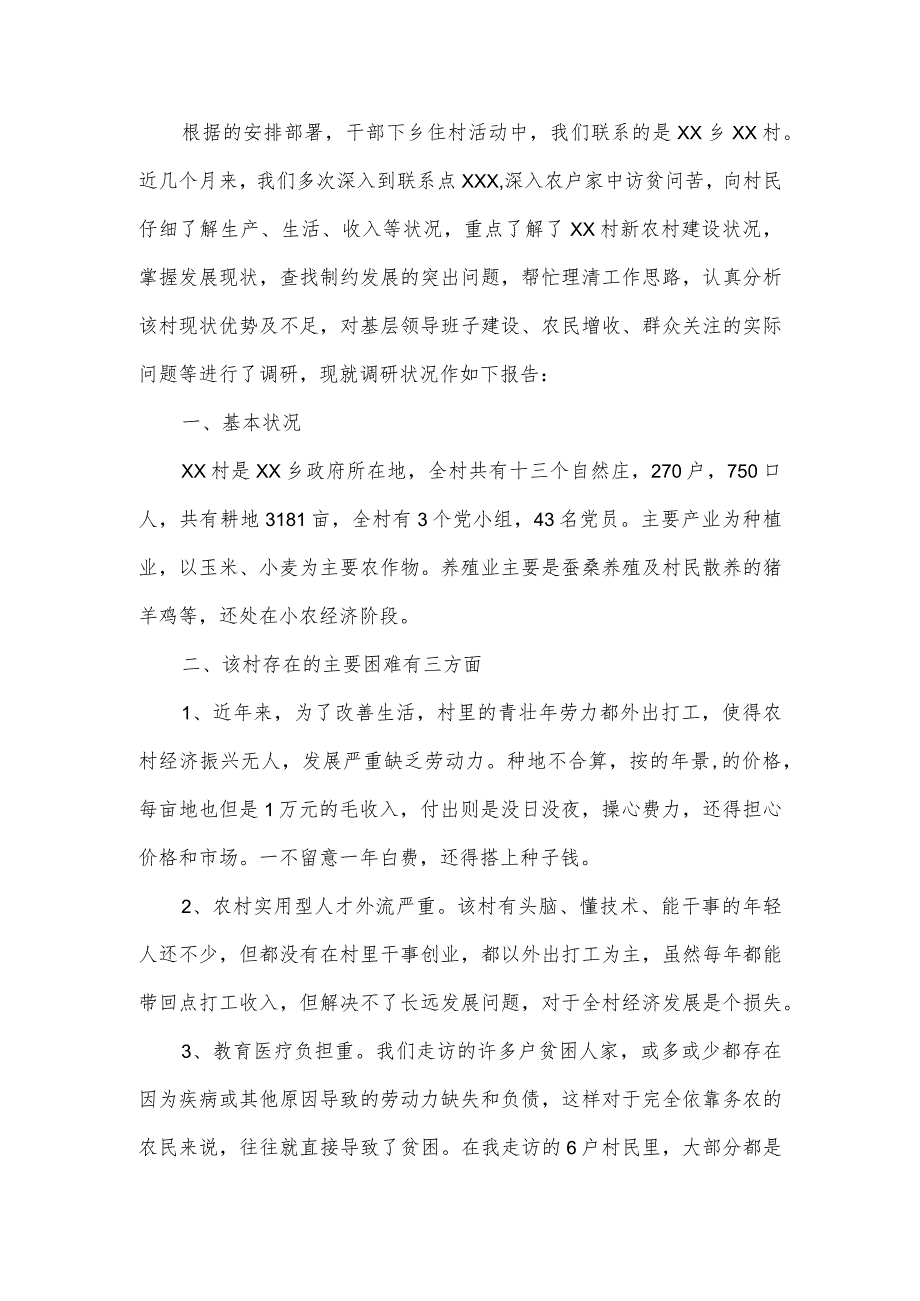 根据的安排部署，干部下乡住村活动中，我们联系的是XX乡XX村。近几个月来，我们多次深入到联系点XXX,深入农户家中访贫问苦，向村民仔细了解生产、生活、收入等状况，重点了解了XX村新农村建设状况，掌握发展现状，查找制约发展的突出问题，帮忙理清工作思路，认真分析该村现状优势及不足，对基层领导班子建设、农民增收、群众关注的实际问题等进行了调研，现就调研状况作如下报告：

一、基本状况

XX村是XX乡政府所在地，全村共有十三个自然庄，270户，750口人，共有耕地3181亩，全村有3个党小组，43名党员。主要产业为种植业，以玉米、小麦为主要农作物。养殖业主要是蚕桑养殖及村民散养的猪羊鸡等，还处在小农经济阶段。

二、该村存在的主要困难有三方面

1、近年来，为了改善生活，村里的青壮年劳力都外出打工，使得农村经济振兴无人，发展严重缺乏劳动力。种地不合算，按的年景,的价格，每亩地也但是1万元的毛收入，付出则是没日没夜，操心费力，还得担心价格和市场。一不留意一年白费，还得搭上种子钱。

2、农村实用型人才外流严重。该村有头脑、懂技术、能干事的年轻人还不少，但都没有在村里干事创业，都以外出打工为主，虽然每年都能带回点打工收入，但解决不了长远发展问题，对于全村经济发展是个损失。

3、教育医疗负担重。我们走访的许多户贫困人家，或多或少都存在因为疾病或其他原因导致的劳动力缺失和负债，这样对于完全依靠务农的农民来说，往往就直接导致了贫困。在我走访的6户村民里，大部分都是